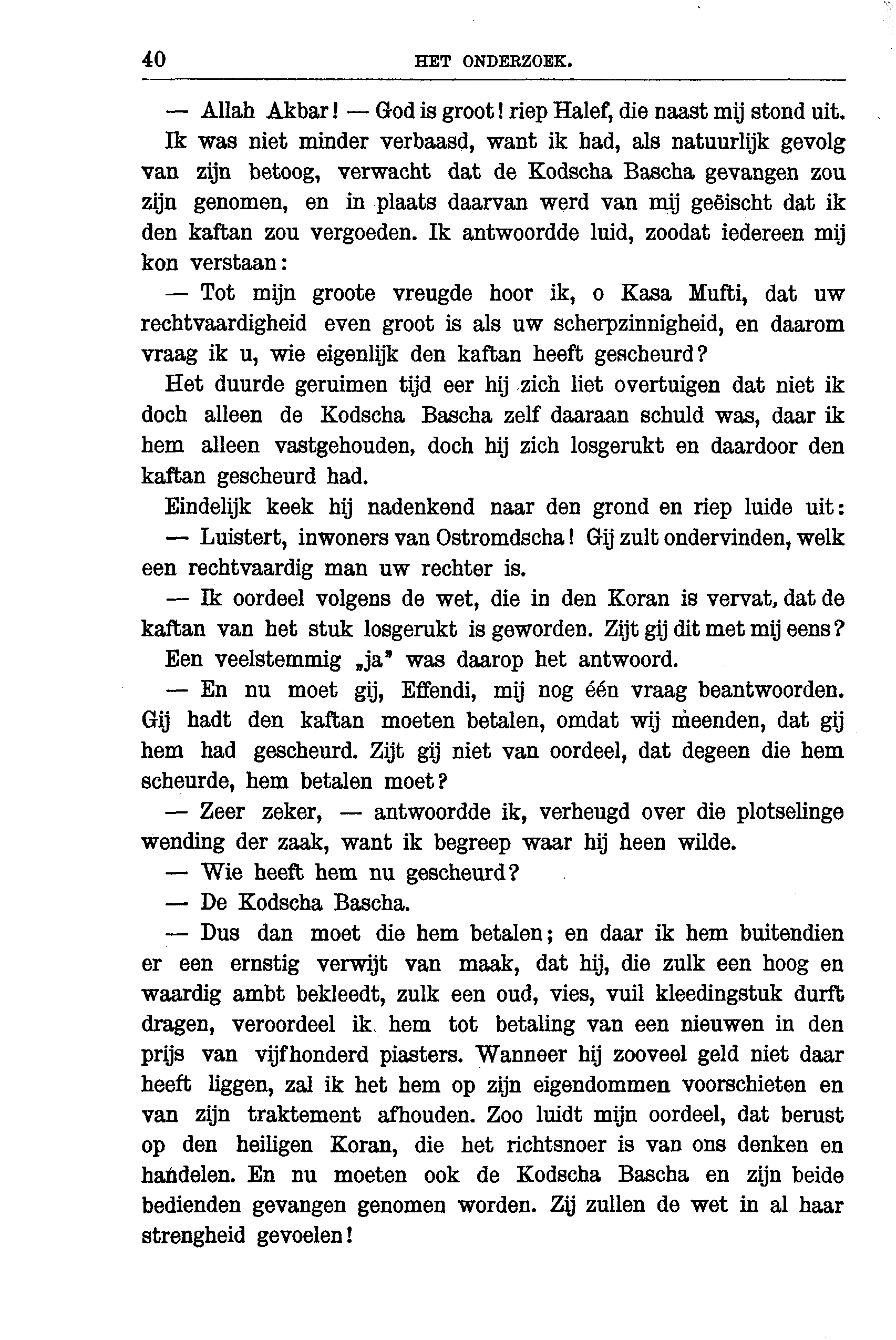 40 HET ONDERZOEK.

— Allah Akbar! — God is groot! riep Halef, die naast mij stond uit. Ik was niet minder verbaasd, want ik had, als natuurlijk gevolg van zijn betoog, verwacht dat de Kodscha Bascha gevangen zou zijn genomen, en in plaats daarvan werd van mij geëischt dat ik den kaftan zou vergoeden. Ik antwoordde luid, zoodat iedereen mij kon verstaan:

— Tot mijn groote vreugde hoor ik, o Kasa Mufti, dat uw rechtvaardigheid even groot is als uw scherpzinnigheid, en daarom vraag ik u, wie eigenlijk den kaftan heeft gescheurd?

Het duurde geruimen tijd eer hij zich liet overtuigen dat niet ik doch alleen de Kodscha Bascha zelf daaraan schuld was, daar ik hem alleen vastgehouden, doch hij zich losgerukt en daardoor den kaftan gescheurd had.

Eindelijk keek hij nadenkend naar den grond en riep luide uit:

— Luistert, inwoners van Ostromdscha! Gij zult ondervinden, welk een rechtvaardig man uw rechter is.

— Ik oordeel volgens de wet, die in den Koran is vervat, dat de kaftan van het stuk losgerukt is geworden. Zijt gij dit met mij eens?

Een veelstemmig „ja" was daarop het antwoord.

— En nu moet gij, Effendi, mij nog één vraag beantwoorden. Gij hadt den kaftan moeten betalen, omdat wij meenden, dat gij hem had gescheurd. Zijt gij niet van oordeel, dat degeen die hem scheurde, hem betalen moet?

— Zeer zeker, — antwoordde ik, verheugd over die plotselinge wending der zaak, want ik begreep waar hij heen wilde.

— Wie heeft hem nu gescheurd?

— De Kodscha Bascha.

— Dus dan moet die hem betalen; en daar ik hem buitendien er een ernstig verwijt van maak, dat hij, die zulk een hoog en waardig ambt bekleedt, zulk een oud, vies, vuil kleedingstuk durft dragen, veroordeel ik hem tot betaling van een nieuwen in den prijs van vijfhonderd piasters. Wanneer hij zooveel geld niet daar heeft liggen, zal ik het hem op zijn eigendommen voorschieten en van zijn traktement afhouden. Zoo luidt mijn oordeel, dat berust op den heiligen Koran, die het richtsnoer is van ons denken en handelen. En nu moeten ook de Kodscha Bascha en zijn beide bedienden gevangen genomen worden. Zij zullen de wet in al haar strengheid gevoelen!